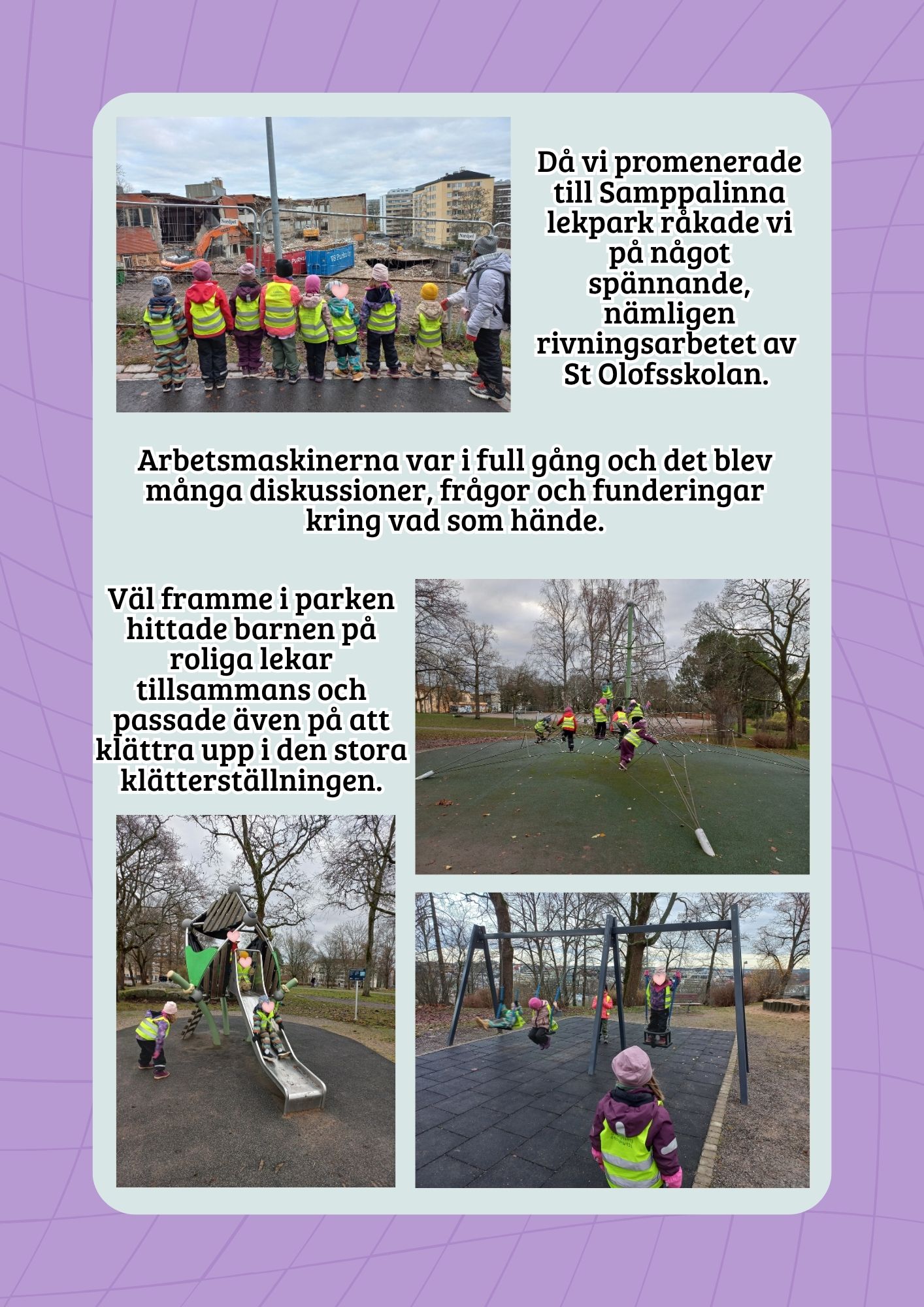 Då vi promenerade till Samppalinna lekpark råkade vi på något spännande, nämligen rivningsarbetet av St Olofsskolan.

Arbetsmaskinerna var i full gång och det blev många diskussioner, frågor och funderingar kring vad som hände.

Väl framme i parken hittade barnen på roliga lekar tillsammans och passade även på att klättra upp i den stora klätterställningen.